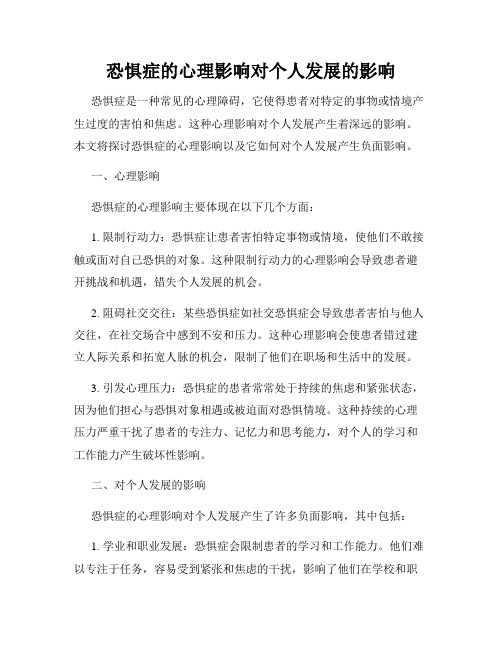 恐惧症的心理影响对个人发展的影响

恐惧症是一种常见的心理障碍，它使得患者对特定的事物或情境产生过度的害怕和焦虑。这种心理影响对个人发展产生着深远的影响。本文将探讨恐惧症的心理影响以及它如何对个人发展产生负面影响。

一、心理影响

恐惧症的心理影响主要体现在以下几个方面：

1. 限制行动力：恐惧症让患者害怕特定事物或情境，使他们不敢接触或面对自己恐惧的对象。这种限制行动力的心理影响会导致患者避开挑战和机遇，错失个人发展的机会。

2. 阻碍社交交往：某些恐惧症如社交恐惧症会导致患者害怕与他人交往，在社交场合中感到不安和压力。这种心理影响会使患者错过建立人际关系和拓宽人脉的机会，限制了他们在职场和生活中的发展。

3. 引发心理压力：恐惧症的患者常常处于持续的焦虑和紧张状态，因为他们担心与恐惧对象相遇或被迫面对恐惧情境。这种持续的心理压力严重干扰了患者的专注力、记忆力和思考能力，对个人的学习和工作能力产生破坏性影响。

二、对个人发展的影响

恐惧症的心理影响对个人发展产生了许多负面影响，其中包括：

1. 学业和职业发展：恐惧症会限制患者的学习和工作能力。他们难以专注于任务，容易受到紧张和焦虑的干扰，影响了他们在学校和职